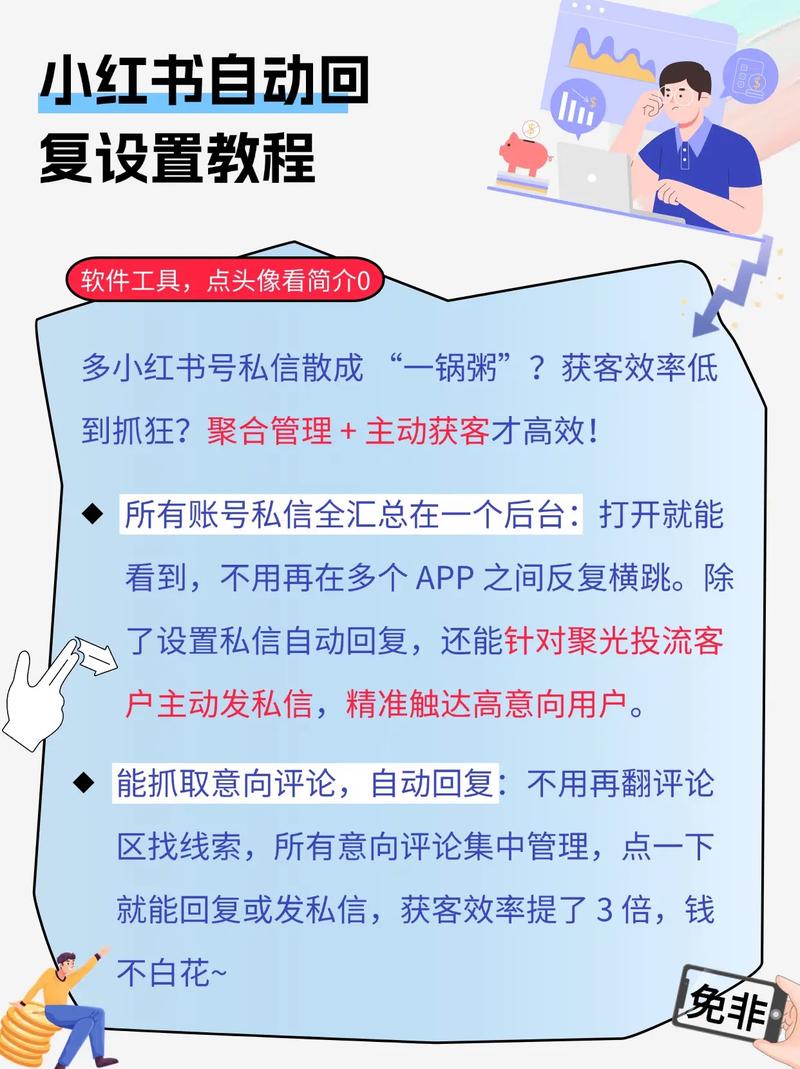 小红书自动回复设置教程

软件工具，点头像看简介0

多小红书号私信散成“一锅粥”？获客效率低到抓狂？聚合管理+主动获客才高效！

◆ 所有账号私信全汇总在一个后台：打开就能看到，不用再在多个APP之间反复横跳。除了设置私信自动回复，还能针对聚光投流客户主动发私信，精准触达高意向用户。

◆ 能抓取意向评论，自动回复：不用再翻评论区找线索，所有意向评论集中管理，点一下就能回复或发私信，获客效率提了3倍，钱不白花~

免非